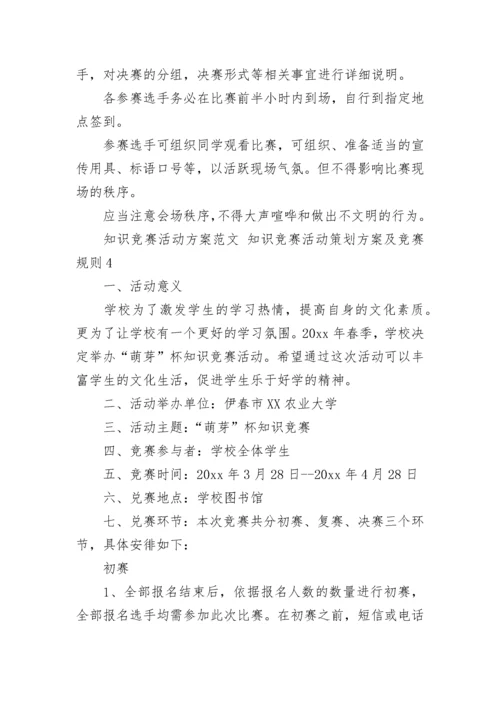 手，对决赛的分组，决赛形式等相关事宜进行详细说明。

各参赛选手务必在比赛前半小时内到场，自行到指定地点签到。

参赛选手可组织同学观看比赛，可组织、准备适当的宣传用具、标语口号等，以活跃现场气氛。但不得影响比赛现场的秩序。

应当注意会场秩序，不得大声喧哗和做出不文明的行为。

知识竞赛活动方案范文 知识竞赛活动策划方案及竞赛规则 4

一、活动意义

学校为了激发学生的学习热情，提高自身的文化素质。更为了让学校有一个更好的学习氛围。20xx 年春季，学校决定举办“萌芽”杯知识竞赛活动。希望通过这次活动可以丰富学生的文化生活，促进学生乐于好学的精神。

二、活动举办单位：伊春市 XX 农业大学

三、活动主题：“萌芽”杯知识竞赛

四、竞赛参与者：学校全体学生

五、竞赛时间：20xx 年 3 月 28 日--20xx 年 4 月 28 日

六、兑赛地点：学校图书馆

七、兑赛环节：本次竞赛共分初赛、复赛、决赛三个环节，具体安徘如下：

初赛

1、全部报名结束后，依据报名人数的数量进行初赛，全部报名选手均需参加此次比赛。在初赛之前，短信或电话